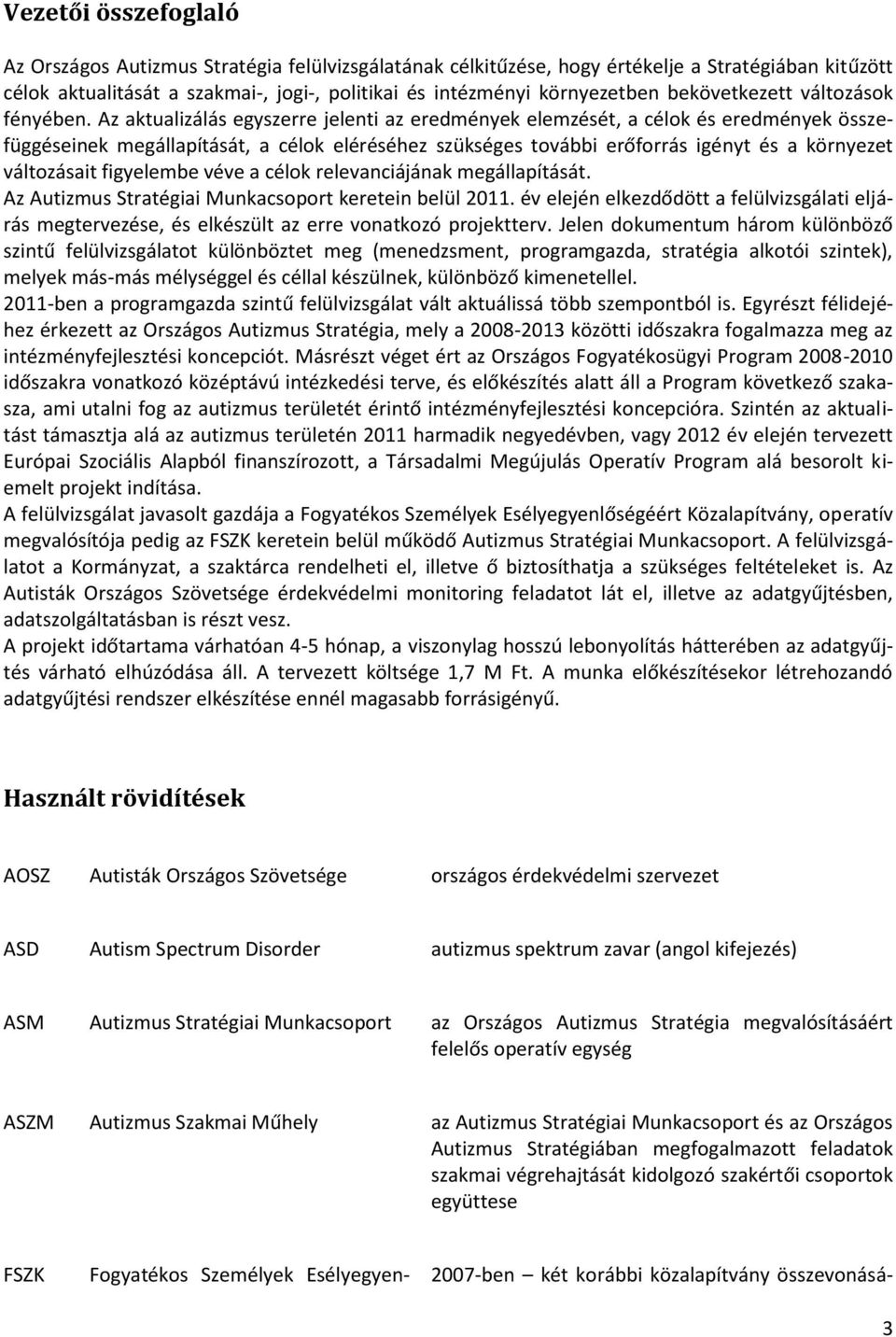 Vezetői összefoglaló

Az Országos Autizmus Stratégia felülvizsgálatának célkitűzése, hogy értékelje a Stratégiában kitűzött célok aktualitását a szakmai-, jogi-, politikai és intézményi környezetben bekövetkezett változások fényében. Az aktualizálás egyszerre jelenti az eredmények elemzését, a célok és eredmények összefüggéseinek megállapítását, a célok eléréséhez szükséges további erőforrás igényt és a környezet változásait figyelembe véve a célok relevanciájának megállapítását.
Az Autizmus Stratégiai Munkacsoport keretein belül 2011. év elején elkezdődött a felülvizsgálati eljárás megtervezése, és elkészült az erre vonatkozó projektterv. Jelen dokumentum három különböző szintű felülvizsgálatot különböztet meg (menedzsment, programgazda, stratégia alkotói szintek), melyek más-más mélységgel és céllal készülnek, különböző kimenetellel.
2011-ben a programgazda szintű felülvizsgálat vált aktuálissá több szempontból is. Egyrészt félidejéhez érkezett az Országos Autizmus Stratégia, mely a 2008-2013 közötti időszakra fogalmazza meg az intézményfejlesztési koncepciót. Másrészt véget ért az Országos Fogyatékosügyi Program 2008-2010 időszakra vonatkozó középtávú intézkedési terve, és előkészítés alatt áll a Program következő szakasza, ami utalni fog az autizmus területét érintő intézményfejlesztési koncepcióra. Szintén az aktualitást támasztja alá az autizmus területén 2011 harmadik negyedévben, vagy 2012 év elején tervezett Európai Szociális Alapból finanszírozott, a Társadalmi Megújulás Operatív Program alá besorolt kiemelt projekt indítása.
A felülvizsgálat javasolt gazdája a Fogyatékos Személyek Esélyegyenlőségéért Közalapítvány, operatív megvalósítója pedig az FSZK keretein belül működő Autizmus Stratégiai Munkacsoport. A felülvizsgálatot a Kormányzat, a szaktárca rendelheti el, illetve ő biztosíthatja a szükséges feltételeket is. Az Autisták Országos Szövetsége érdekvédelmi monitoring feladatot lát el, illetve az adatgyűjtésben, adatszolgáltatásban is részt vesz.
A projekt időtartama várhatóan 4-5 hónap, a viszonylag hosszú lebonyolítás hátterében az adatgyűjtés várható elhúzódása áll. A tervezett költsége 1,7 M Ft. A munka előkészítésekor létrehozandó adatgyűjtési rendszer elkészítése ennél magasabb forrásigényű.

Használt rövidítések

| | | |
|---|---|---|
| AOSZ | Autisták Országos Szövetsége | országos érdekvédelmi szervezet |
| ASD | Autism Spectrum Disorder | autizmus spektrum zavar (angol kifejezés) |
| ASM | Autizmus Stratégiai Munkacsoport | az Országos Autizmus Stratégia megvalósításáért felelős operatív egység |
| ASZM | Autizmus Szakmai Műhely | az Autizmus Stratégiai Munkacsoport és az Országos Autizmus Stratégiában megfogalmazott feladatok szakmai végrehajtását kidolgozó szakértői csoportok együttese |
| FSZK | Fogyatékos Személyek Esélyegyen- | 2007-ben – két korábbi közalapítvány összevonásá- |

3